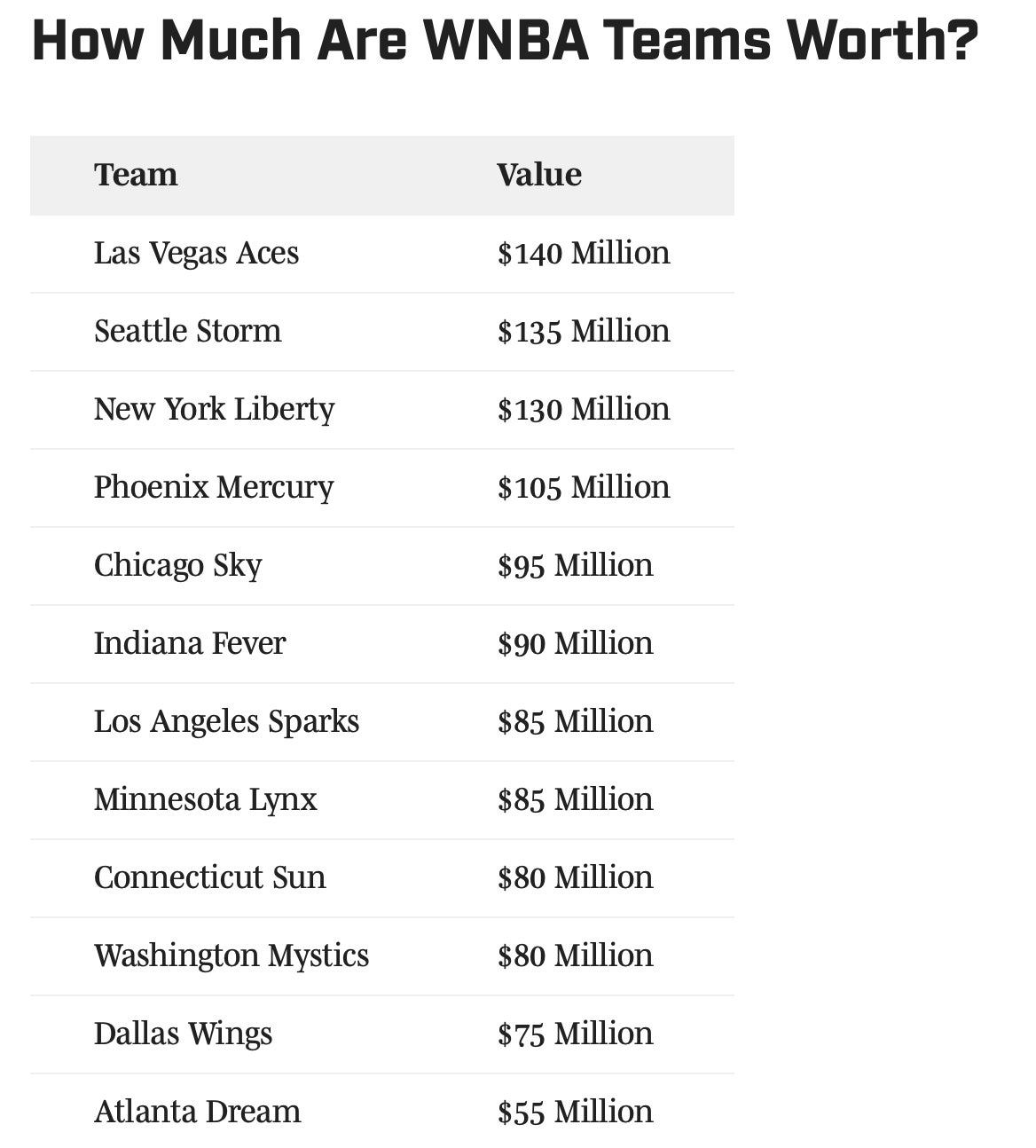 How Much Are WNBA Teams Worth?

| Team | Value |
|---|---|
| Las Vegas Aces | \$140 Million |
| Seattle Storm | \$135 Million |
| New York Liberty | \$130 Million |
| Phoenix Mercury | \$105 Million |
| Chicago Sky | \$95 Million |
| Indiana Fever | \$90 Million |
| Los Angeles Sparks | \$85 Million |
| Minnesota Lynx | \$85 Million |
| Connecticut Sun | \$80 Million |
| Washington Mystics | \$80 Million |
| Dallas Wings | \$75 Million |
| Atlanta Dream | \$55 Million |